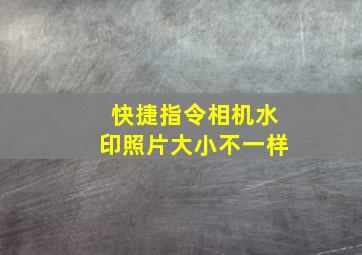 快捷指令相机水印照片大小不一样